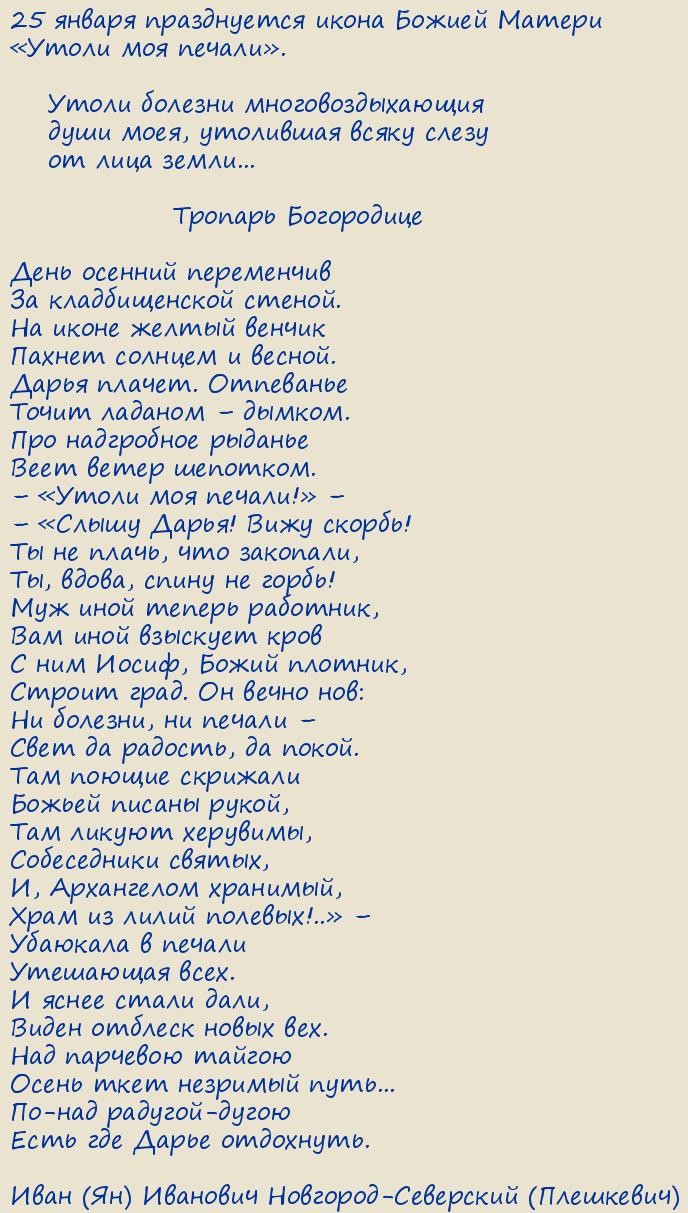 25 января празднуется икона Божией Матери «Утоли моя печали».

Утоли болезни многовоздыхающия
души моея, утолившая всяку слезу
от лица земли...

Тропарь Богородице

День осенний переменчив
За кладбищенской стеной.
На иконе желтый венчик
Пахнет солнцем и весной.
Дарья плачет. Отпеванье
Точит ладаном – дымком.
Про надгробное рыданье
Веет ветер шепотком.
– «Утоли моя печали!» –
– «Слышу Дарья! Вижу скорбь!
Ты не плачь, что закопали,
Ты, вдова, спину не горбь!
Муж иной теперь работник,
Вам иной взыскует кров
С ним Иосиф, Божий плотник,
Строит град. Он вечно нов:
Ни болезни, ни печали –
Свет да радость, да покой.
Там поющие скрижали
Божьей писаны рукой,
Там ликуют херувимы,
Собеседники святых,
И, Архангелом хранимый,
Храм из лилий полевых!..» –
Убаюкала в печали
Утешающая всех.
И яснее стали дали,
Виден отблеск новых вех.
Над парчевою тайгою
Осень ткет незримый путь...
По-над радугой-дугою
Есть где Дарье отдохнуть.

Иван (Ян) Иванович Новгород-Северский (Плешкевич)